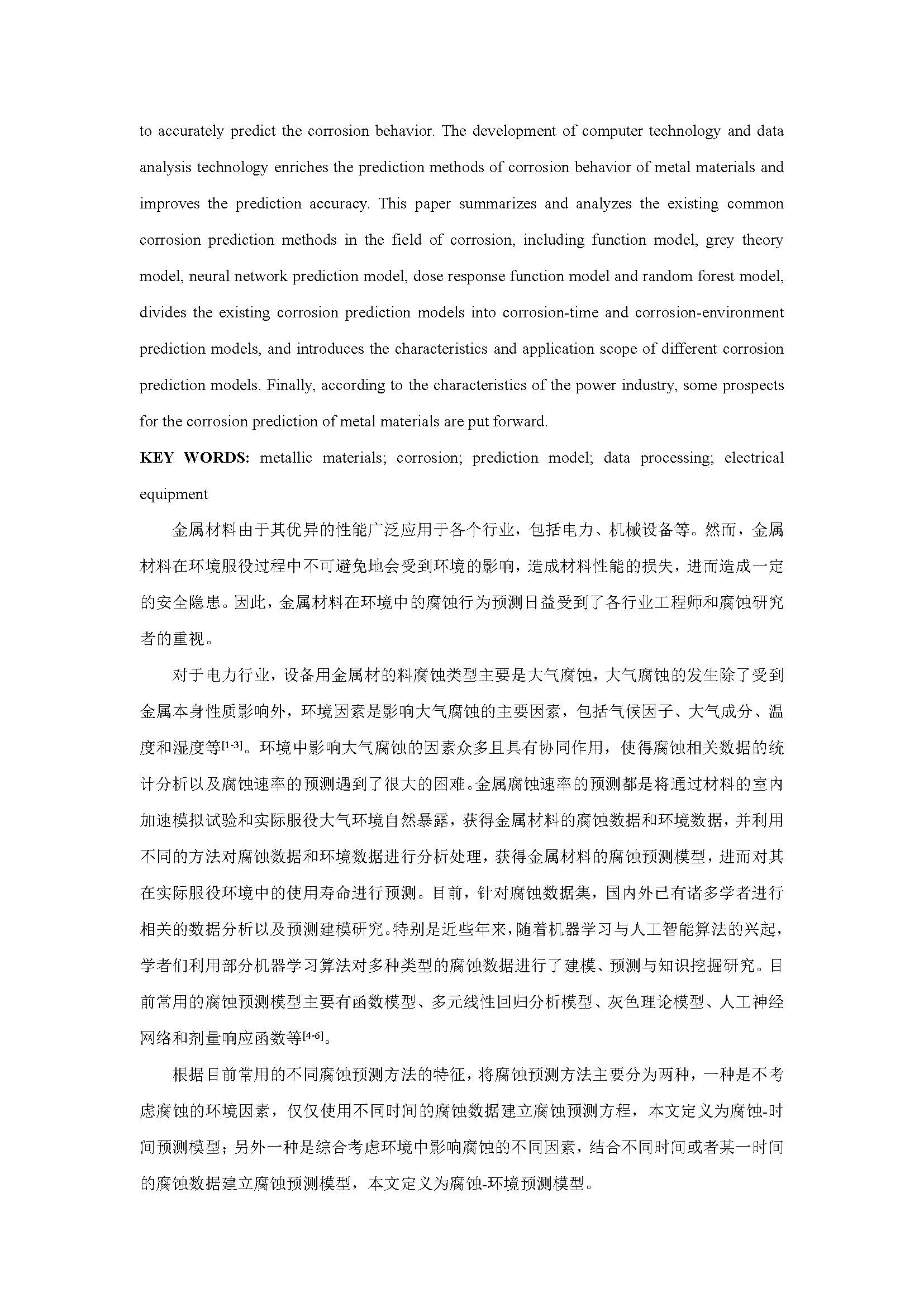 to accurately predict the corrosion behavior. The development of computer technology and data analysis technology enriches the prediction methods of corrosion behavior of metal materials and improves the prediction accuracy. This paper summarizes and analyzes the existing common corrosion prediction methods in the field of corrosion, including function model, grey theory model, neural network prediction model, dose response function model and random forest model, divides the existing corrosion prediction models into corrosion-time and corrosion-environment prediction models, and introduces the characteristics and application scope of different corrosion prediction models. Finally, according to the characteristics of the power industry, some prospects for the corrosion prediction of metal materials are put forward.

KEY WORDS: metallic materials; corrosion; prediction model; data processing; electrical equipment

金属材料由于其优异的性能广泛应用于各个行业，包括电力、机械设备等。然而，金属材料在环境服役过程中不可避免地会受到环境的影响，造成材料性能的损失，进而造成一定的安全隐患。因此，金属材料在环境中的腐蚀行为预测日益受到了各行业工程师和腐蚀研究者的重视。

对于电力行业，设备用金属材的料腐蚀类型主要是大气腐蚀，大气腐蚀的发生除了受到金属本身性质影响外，环境因素是影响大气腐蚀的主要因素，包括气候因子、大气成分、温度和湿度等$^{[1-3]}$。环境中影响大气腐蚀的因素众多且具有协同作用，使得腐蚀相关数据的统计分析以及腐蚀速率的预测遇到了很大的困难。金属腐蚀速率的预测都是将通过材料的室内加速模拟试验和实际服役大气环境自然暴露，获得金属材料的腐蚀数据和环境数据，并利用不同的方法对腐蚀数据和环境数据进行分析处理，获得金属材料的腐蚀预测模型，进而对其在实际服役环境中的使用寿命进行预测。目前，针对腐蚀数据集，国内外已有诸多学者进行相关的数据分析以及预测建模研究。特别是近些年来，随着机器学习与人工智能算法的兴起，学者们利用部分机器学习算法对多种类型的腐蚀数据进行了建模、预测与知识挖掘研究。目前常用的腐蚀预测模型主要有函数模型、多元线性回归分析模型、灰色理论模型、人工神经网络和剂量响应函数等$^{[4-6]}$。

根据目前常用的不同腐蚀预测方法的特征，将腐蚀预测方法主要分为两种，一种是不考虑腐蚀的环境因素，仅仅使用不同时间的腐蚀数据建立腐蚀预测方程，本文定义为腐蚀-时间预测模型；另外一种是综合考虑环境中影响腐蚀的不同因素，结合不同时间或者某一时间的腐蚀数据建立腐蚀预测模型，本文定义为腐蚀-环境预测模型。